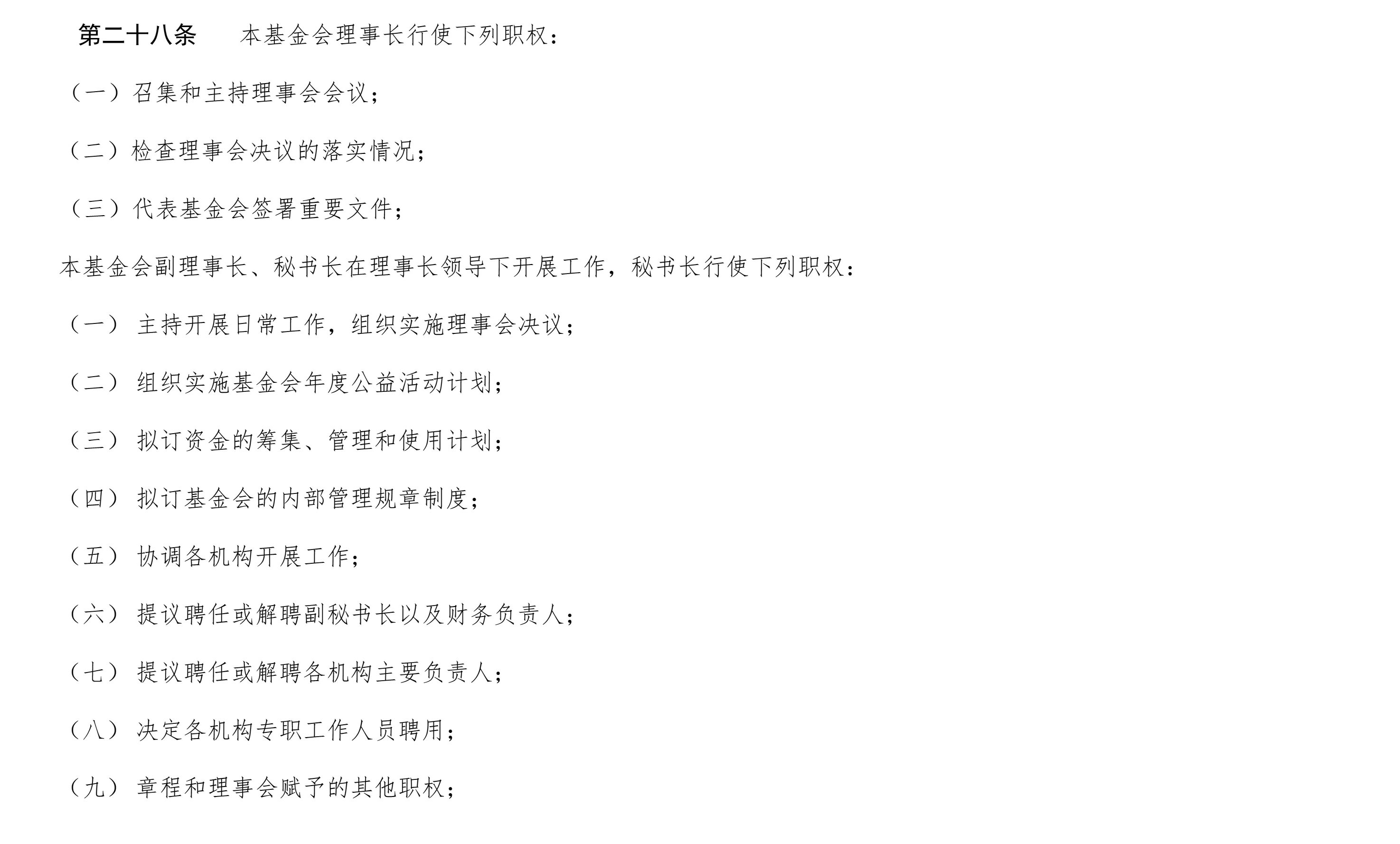 第二十八条　　本基金会理事长行使下列职权：

（一）召集和主持理事会会议；

（二）检查理事会决议的落实情况；

（三）代表基金会签署重要文件；

本基金会副理事长、秘书长在理事长领导下开展工作，秘书长行使下列职权：

（一） 主持开展日常工作，组织实施理事会决议；

（二） 组织实施基金会年度公益活动计划；

（三） 拟订资金的筹集、管理和使用计划；

（四） 拟订基金会的内部管理规章制度；

（五） 协调各机构开展工作；

（六） 提议聘任或解聘副秘书长以及财务负责人；

（七） 提议聘任或解聘各机构主要负责人；

（八） 决定各机构专职工作人员聘用；

（九） 章程和理事会赋予的其他职权；